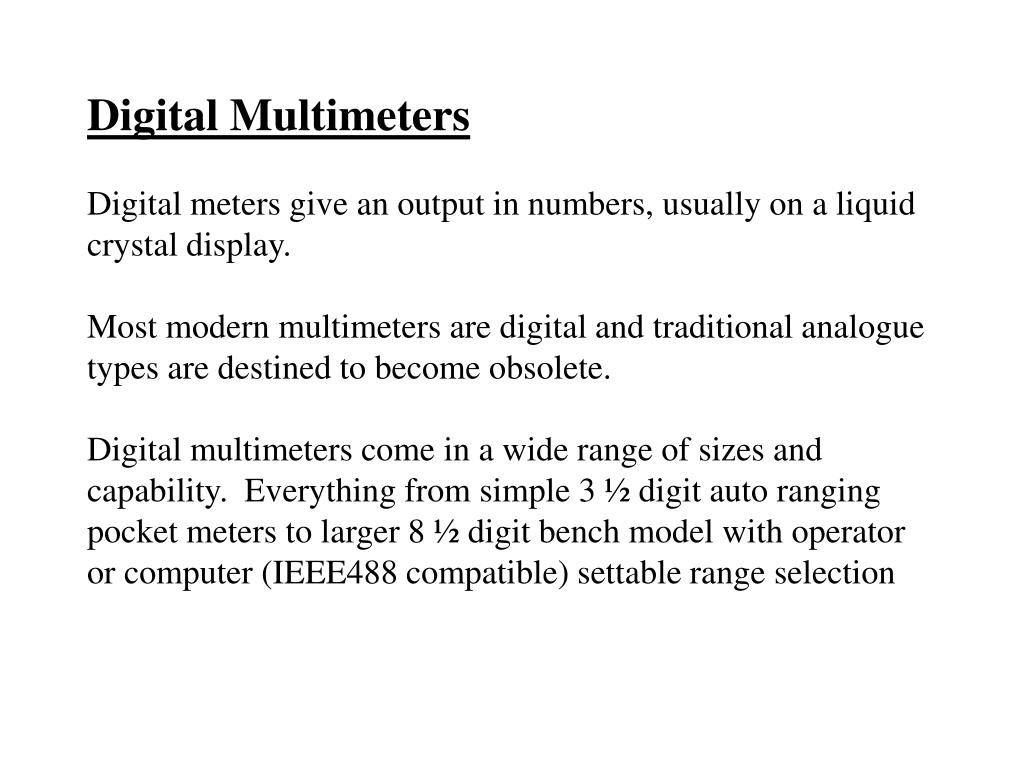 Digital Multimeters

Digital meters give an output in numbers, usually on a liquid crystal display.

Most modern multimeters are digital and traditional analogue types are destined to become obsolete.

Digital multimeters come in a wide range of sizes and capability. Everything from simple 3 ½ digit auto ranging pocket meters to larger 8 ½ digit bench model with operator or computer (IEEE488 compatible) settable range selection